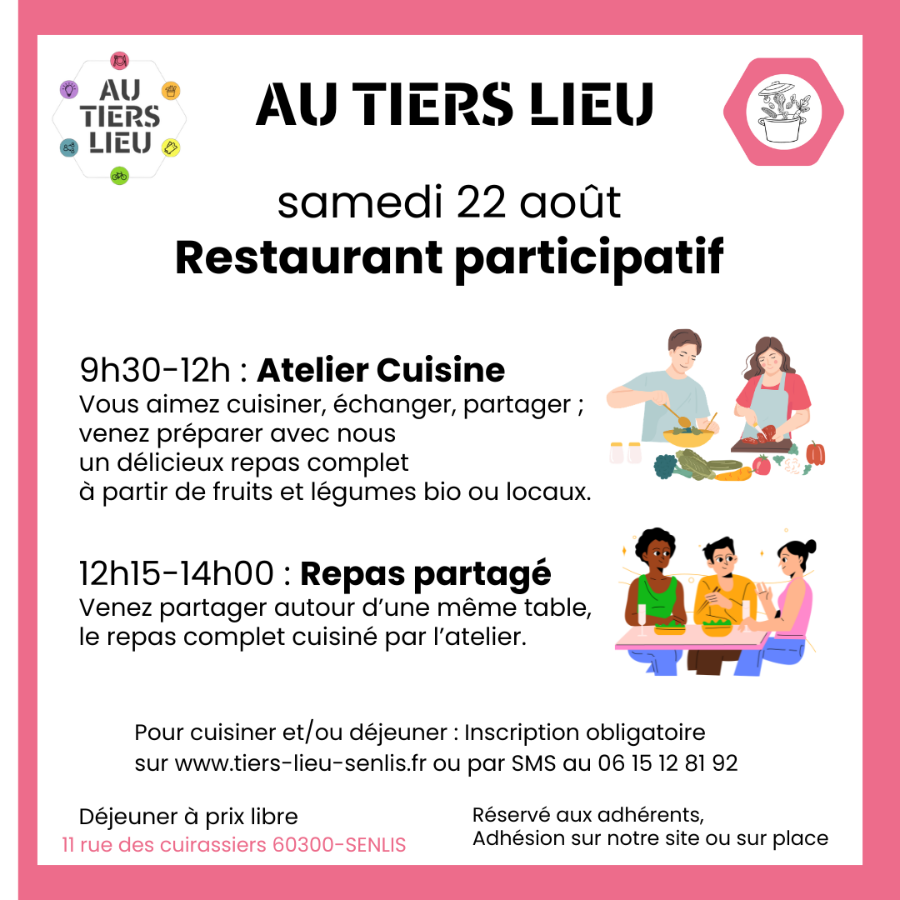 AU
TIERS
LIEU

AU TIERS LIEU

samedi 22 août
Restaurant participatif

9h30-12h : Atelier Cuisine
Vous aimez cuisiner, échanger, partager ; venez préparer avec nous un délicieux repas complet à partir de fruits et légumes bio ou locaux.

12h15-14h00 : Repas partagé
Venez partager autour d'une même table, le repas complet cuisiné par l'atelier.

Pour cuisiner et/ou déjeuner : Inscription obligatoire
sur www.tiers-lieu-senlis.fr ou par SMS au 06 15 12 81 92

Déjeuner à prix libre
11 rue des cuirassiers 60300-SENLIS

Réservé aux adhérents,
Adhésion sur notre site ou sur place